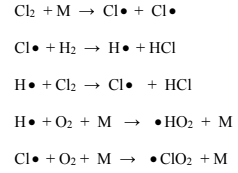 $Cl_2 + M \rightarrow Cl\bullet + Cl\bullet$

$Cl\bullet + H_2 \rightarrow H\bullet + HCl$

$H\bullet + Cl_2 \rightarrow Cl\bullet + HCl$

$H\bullet + O_2 + M \rightarrow \bullet HO_2 + M$

$Cl\bullet + O_2 + M \rightarrow \bullet ClO_2 + M$